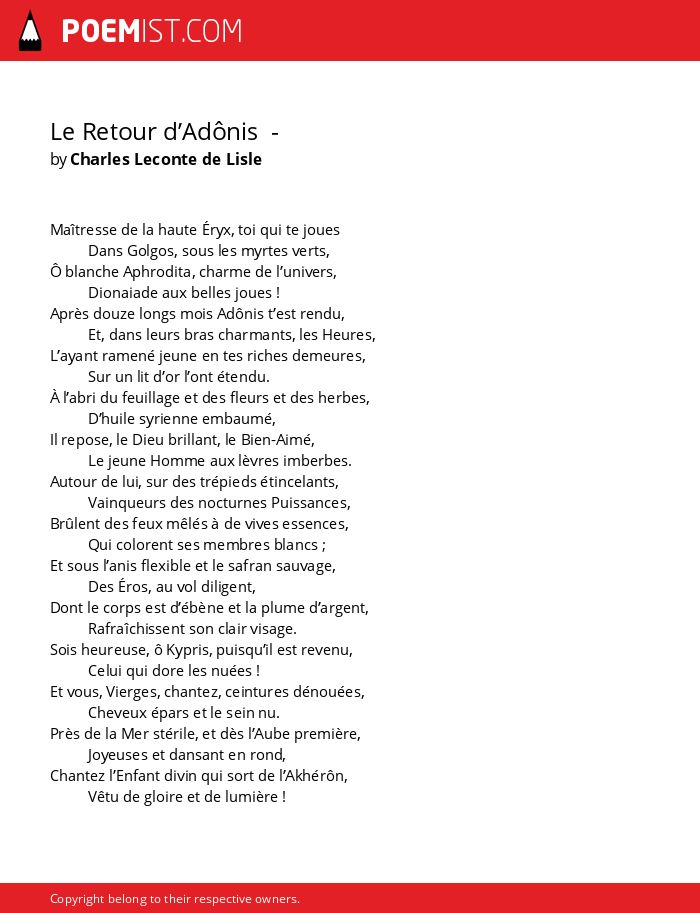 POEMIST.COM

Le Retour d’Adônis -
by Charles Leconte de Lisle

Maîtresse de la haute Éryx, toi qui te joues
Dans Golgos, sous les myrtes verts,
Ô blanche Aphrodita, charme de l’univers,
Dionaiade aux belles joues !
Après douze longs mois Adônis t’est rendu,
Et, dans leurs bras charmants, les Heures,
L’ayant ramené jeune en tes riches demeures,
Sur un lit d’or l’ont étendu.
À l’abri du feuillage et des fleurs et des herbes,
D’huile syrienne embaumé,
Il repose, le Dieu brillant, le Bien-Aimé,
Le jeune Homme aux lèvres imberbes.
Autour de lui, sur des trépieds étincelants,
Vainqueurs des nocturnes Puissances,
Brûlent des feux mêlés à de vives essences,
Qui colorent ses membres blancs ;
Et sous l’anis flexible et le safran sauvage,
Des Éros, au vol diligent,
Dont le corps est d’ébène et la plume d’argent,
Rafraîchissent son clair visage.
Sois heureuse, ô Kypris, puisqu’il est revenu,
Celui qui dore les nuées !
Et vous, Vierges, chantez, ceintures dénouées,
Cheveux épars et le sein nu.
Près de la Mer stérile, et dès l’Aube première,
Joyeuses et dansant en rond,
Chantez l’Enfant divin qui sort de l’Akhérôn,
Vêtu de gloire et de lumière !

Copyright belong to their respective owners.